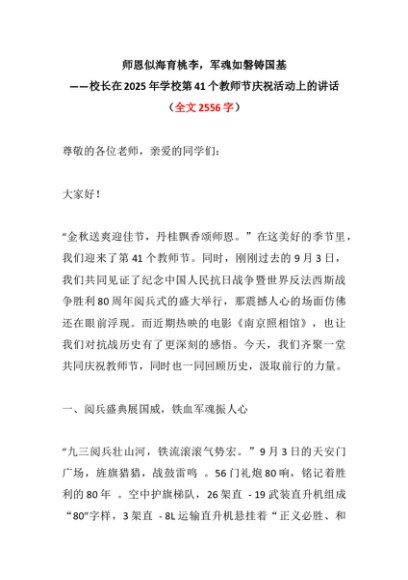 师恩似海育桃李，军魂如磐铸国基
——校长在2025年学校第41个教师节庆祝活动上的讲话
（全文2556字）

尊敬的各位老师，亲爱的同学们：

大家好！

“金秋送爽迎佳节，丹桂飘香颂师恩。”在这美好的季节里，我们迎来了第41个教师节。同时，刚刚过去的9月3日，我们共同见证了纪念中国人民抗日战争暨世界反法西斯战争胜利80周年阅兵式的盛大举行，那震撼人心的场面仿佛还在眼前浮现。而近期热映的电影《南京照相馆》，也让我们对抗战历史有了更深刻的感悟。今天，我们齐聚一堂共同庆祝教师节，同时也一同回顾历史，汲取前行的力量。

一、阅兵盛典展国威，铁血军魂振人心

“九三阅兵壮山河，铁流滚滚气势宏。”9月3日的天安门广场，旌旗猎猎，战鼓雷鸣 。56门礼炮80响，铭记着胜利的80年 。空中护旗梯队，26架直 - 19武装直升机组成“80”字样，3架直 - 8L运输直升机悬挂着“正义必胜、和